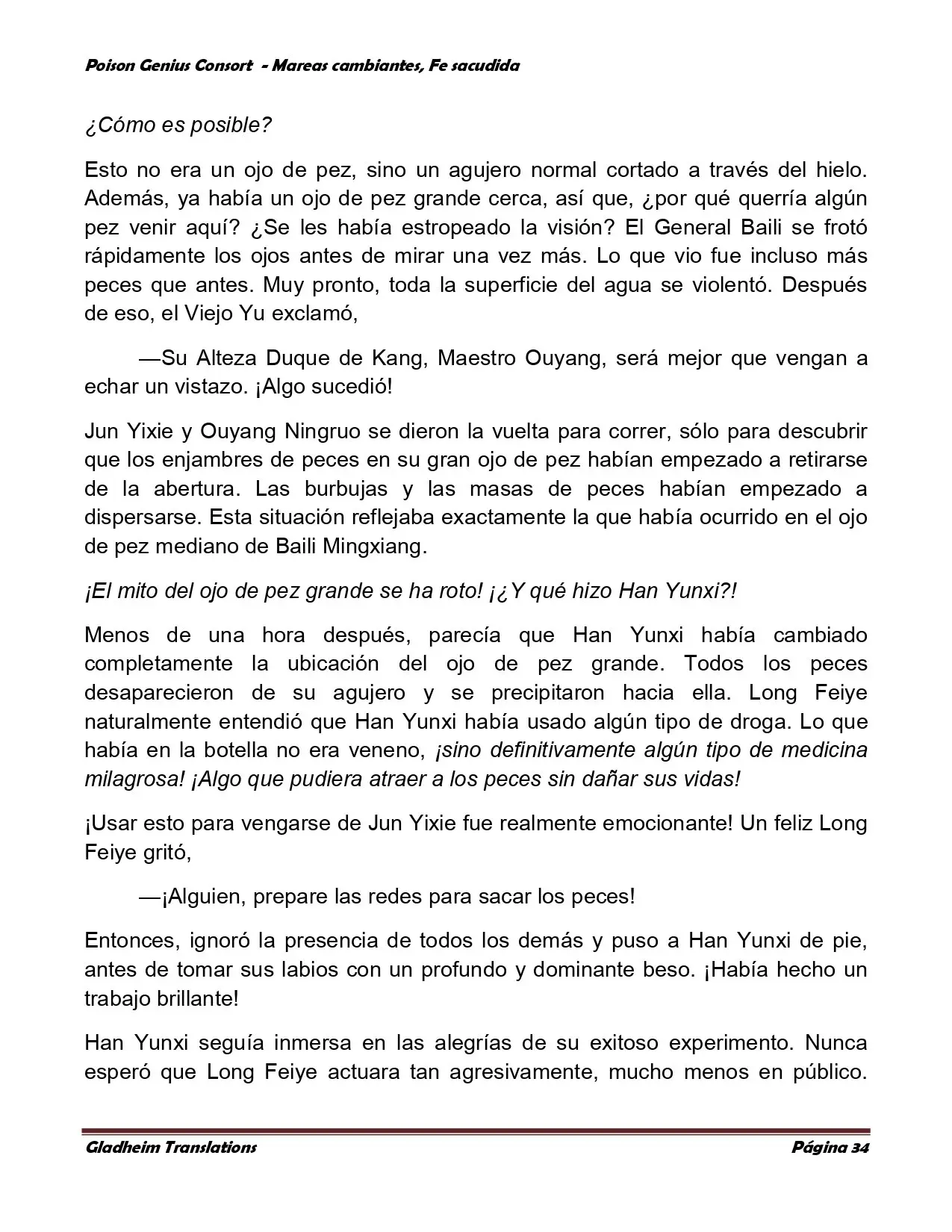 Poison Genius Consort - Mareas cambiantes, Fe sacudida

¿Cómo es posible?

Esto no era un ojo de pez, sino un agujero normal cortado a través del hielo. Además, ya había un ojo de pez grande cerca, así que, ¿por qué querría algún pez venir aquí? ¿Se les había estropeado la visión? El General Baili se frotó rápidamente los ojos antes de mirar una vez más. Lo que vio fue incluso más peces que antes. Muy pronto, toda la superficie del agua se violentó. Después de eso, el Viejo Yu exclamó,

—Su Alteza Duque de Kang, Maestro Ouyang, será mejor que vengan a echar un vistazo. ¡Algo sucedió!

Jun Yixie y Ouyang Ningruo se dieron la vuelta para correr, sólo para descubrir que los enjambres de peces en su gran ojo de pez habían empezado a retirarse de la abertura. Las burbujas y las masas de peces habían empezado a dispersarse. Esta situación reflejaba exactamente la que había ocurrido en el ojo de pez mediano de Baili Mingxiang.

¡El mito del ojo de pez grande se ha roto! ¡¿Y qué hizo Han Yunxi?!

Menos de una hora después, parecía que Han Yunxi había cambiado completamente la ubicación del ojo de pez grande. Todos los peces desaparecieron de su agujero y se precipitaron hacia ella. Long Feiye naturalmente entendió que Han Yunxi había usado algún tipo de droga. Lo que había en la botella no era veneno, ¡sino definitivamente algún tipo de medicina milagrosa! ¡Algo que pudiera atraer a los peces sin dañar sus vidas!

¡Usar esto para vengarse de Jun Yixie fue realmente emocionante! Un feliz Long Feiye gritó,

—¡Alguien, prepare las redes para sacar los peces!

Entonces, ignoró la presencia de todos los demás y puso a Han Yunxi de pie, antes de tomar sus labios con un profundo y dominante beso. ¡Había hecho un trabajo brillante!

Han Yunxi seguía inmersa en las alegrías de su exitoso experimento. Nunca esperó que Long Feiye actuara tan agresivamente, mucho menos en público.

Gladheim Translations

Página 34